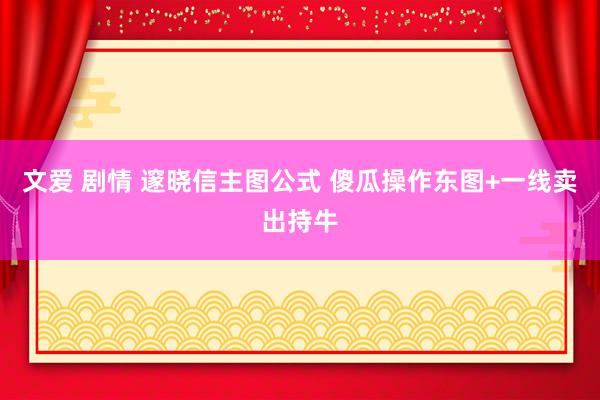 文爱 剧情 邃晓信主图公式 傻瓜操作东图+一线卖出持牛